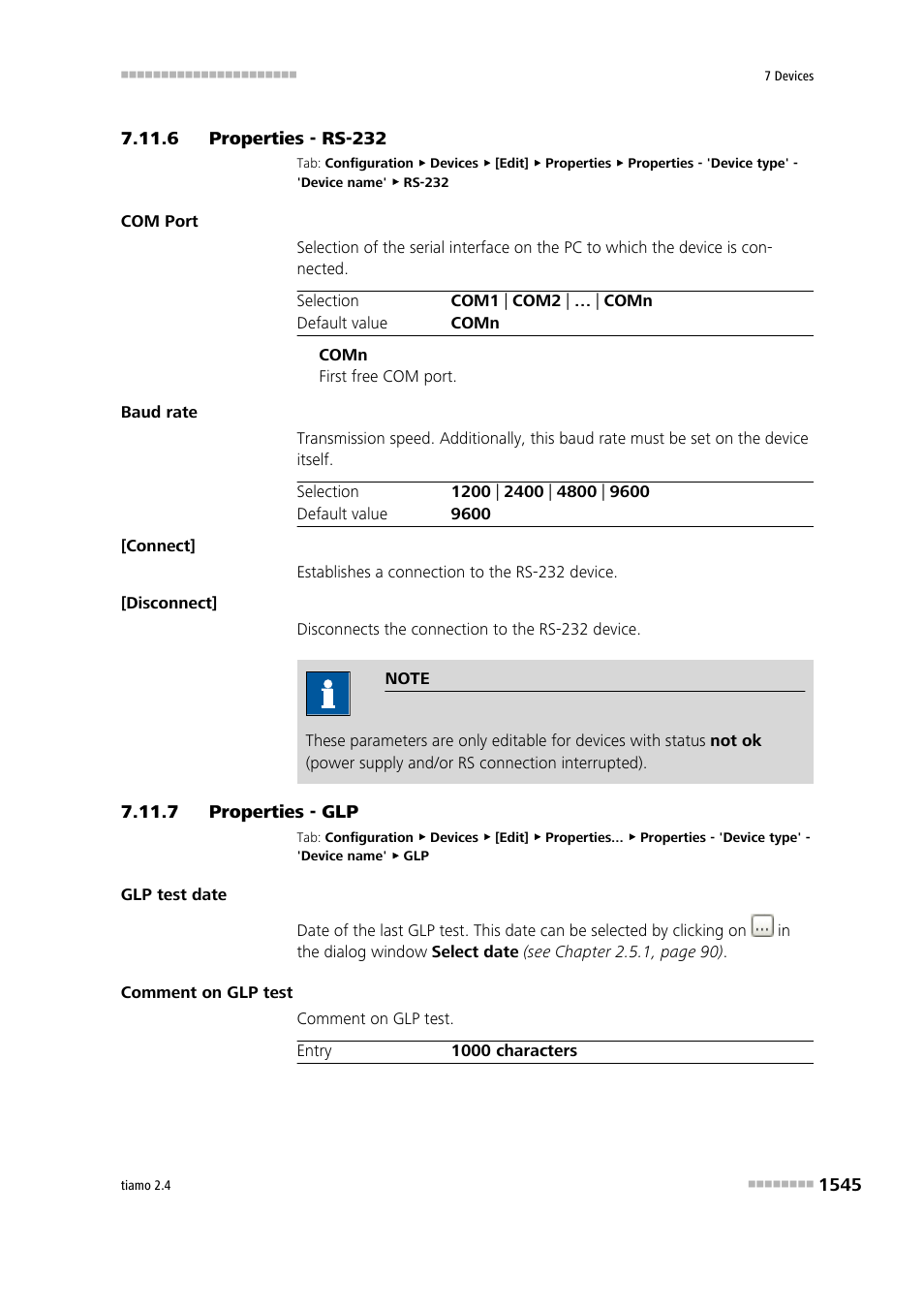 7 Devices

7.11.6 Properties - RS-232

Tab: Configuration ▸ Devices ▸ [Edit] ▸ Properties ▸ Properties - 'Device type' - 'Device name' ▸ RS-232

COM Port

Selection of the serial interface on the PC to which the device is connected.

| Selection | COM1 \| COM2 \| ... \| COMn |
|---|---|
| Default value | COMn |

COMn
First free COM port.

Baud rate

Transmission speed. Additionally, this baud rate must be set on the device itself.

| Selection | 1200 \| 2400 \| 4800 \| 9600 |
|---|---|
| Default value | 9600 |

[Connect]

Establishes a connection to the RS-232 device.

[Disconnect]

Disconnects the connection to the RS-232 device.

NOTE

These parameters are only editable for devices with status not ok (power supply and/or RS connection interrupted).

7.11.7 Properties - GLP

Tab: Configuration ▸ Devices ▸ [Edit] ▸ Properties... ▸ Properties - 'Device type' - 'Device name' ▸ GLP

GLP test date

Date of the last GLP test. This date can be selected by clicking on ... in the dialog window Select date (see Chapter 2.5.1, page 90).

Comment on GLP test

Comment on GLP test.

| Entry | 1000 characters |
|---|---|

tiamo 2.4

1545